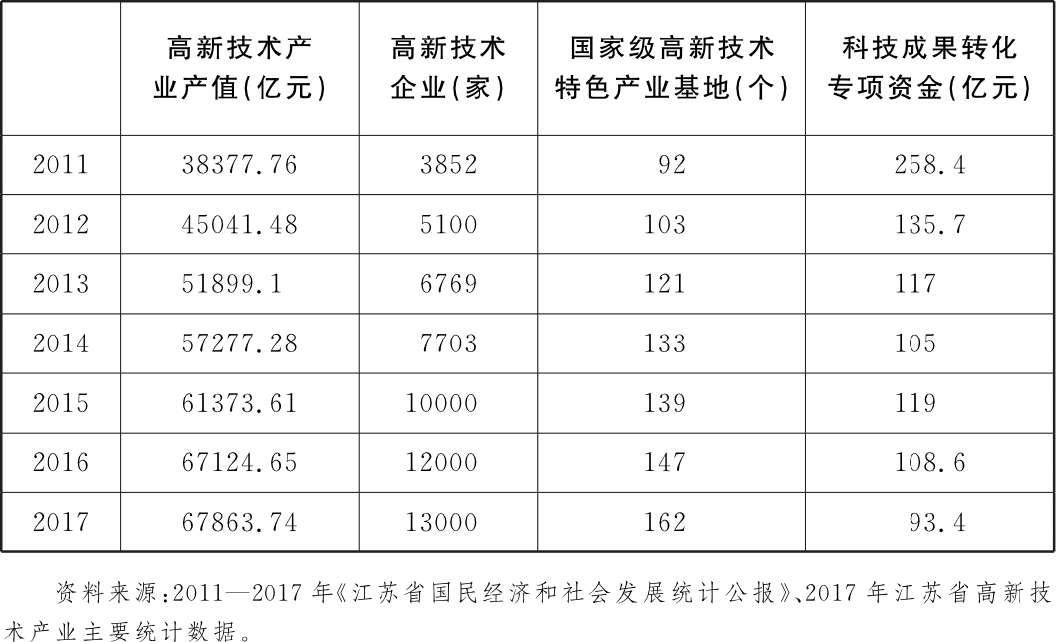 |  | 高新技术产业产值(亿元) | 高新技术企业(家) | 国家级高新技术特色产业基地(个) | 科技成果转化专项资金(亿元) |
|---|---|---|---|---|
| 2011 | 38377.76 | 3852 | 92 | 258.4 |
| 2012 | 45041.48 | 5100 | 103 | 135.7 |
| 2013 | 51899.1 | 6769 | 121 | 117 |
| 2014 | 57277.28 | 7703 | 133 | 105 |
| 2015 | 61373.61 | 10000 | 139 | 119 |
| 2016 | 67124.65 | 12000 | 147 | 108.6 |
| 2017 | 67863.74 | 13000 | 162 | 93.4 |

资料来源:2011—2017年《江苏省国民经济和社会发展统计公报》、2017年江苏省高新技术产业主要统计数据。